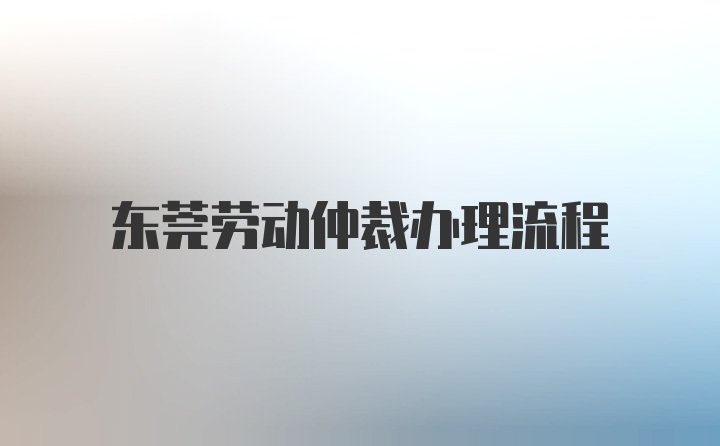 东莞劳动仲裁办理流程